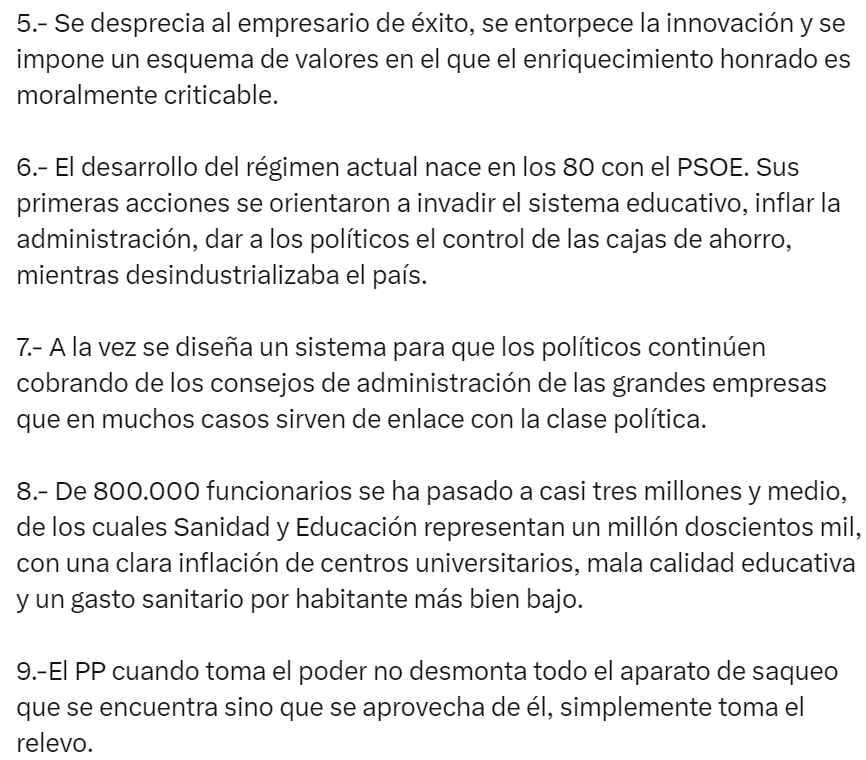 5.- Se desprecia al empresario de éxito, se entorpece la innovación y se impone un esquema de valores en el que el enriquecimiento honrado es moralmente criticable.

6.- El desarrollo del régimen actual nace en los 80 con el PSOE. Sus primeras acciones se orientaron a invadir el sistema educativo, inflar la administración, dar a los políticos el control de las cajas de ahorro, mientras desindustrializaba el país.

7.- A la vez se diseña un sistema para que los políticos continúen cobrando de los consejos de administración de las grandes empresas que en muchos casos sirven de enlace con la clase política.

8.- De 800.000 funcionarios se ha pasado a casi tres millones y medio, de los cuales Sanidad y Educación representan un millón doscientos mil, con una clara inflación de centros universitarios, mala calidad educativa y un gasto sanitario por habitante más bien bajo.

9.-El PP cuando toma el poder no desmonta todo el aparato de saqueo que se encuentra sino que se aprovecha de él, simplemente toma el relevo.